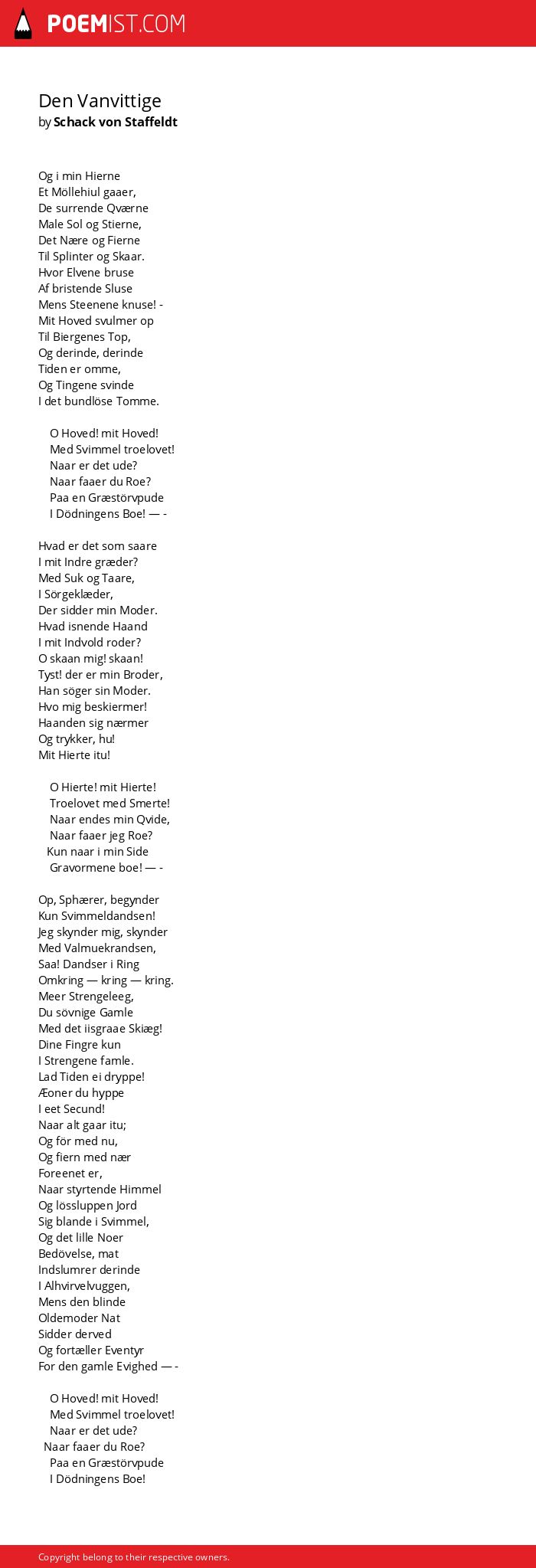 POEMIST.COM

Den Vanvittige
by Schack von Staffeldt

Og i min Hierne
Et Möllehiul gaaer,
De surrende Qværne
Male Sol og Stierne,
Det Nære og Fierne
Til Splinter og Skaar.
Hvor Elvene bruse
Af bristende Sluse
Mens Steenene knuse! -
Mit Hoved svulmer op
Til Biergenes Top,
Og derinde, derinde
Tiden er omme,
Og Tingene svinde
I det bundlöse Tomme.

O Hoved! mit Hoved!
Med Svimmel troelovet!
Naar er det ude?
Naar faaer du Roe?
Paa en Græstörvpude
I Dödningens Boe! — -

Hvad er det som saare
I mit Indre græder?
Med Suk og Taare,
I Sörgeklæder,
Der sidder min Moder.
Hvad isnende Haand
I mit Indvold roder?
O skaan mig! skaan!
Tyst! der er min Broder,
Han söger sin Moder.
Hvo mig beskiermer!
Haanden sig nærmer
Og trykker, hu!
Mit Hierte itu!

O Hierte! mit Hierte!
Troelovet med Smerte!
Naar endes min Qvide,
Naar faaer jeg Roe?
Kun naar i min Side
Gravormene boe! — -

Op, Sphærer, begynder
Kun Svimmeldandsen!
Jeg skynder mig, skynder
Med Valmuekrandsen,
Saa! Dandser i Ring
Omkring — kring — kring.
Meer Strengeleeg,
Du sövnige Gamle
Med det iisgraae Skiæg!
Dine Fingre kun
I Strengene famle.
Lad Tiden ei dryppe!
Æoner du hyppe
I eet Secund!
Naar alt gaar itu;
Og för med nu,
Og fiern med nær
Foreenet er,
Naar styrtende Himmel
Og lössluppen Jord
Sig blande i Svimmel,
Og det lille Noer
Bedövelse, mat
Indslumrer derinde
I Alhvirvelvuggen,
Mens den blinde
Oldemoder Nat
Sidder derved
Og fortæller Eventyr
For den gamle Evighed — -

O Hoved! mit Hoved!
Med Svimmel troelovet!
Naar er det ude?
Naar faaer du Roe?
Paa en Græstörvpude
I Dödningens Boe!

Copyright belong to their respective owners.